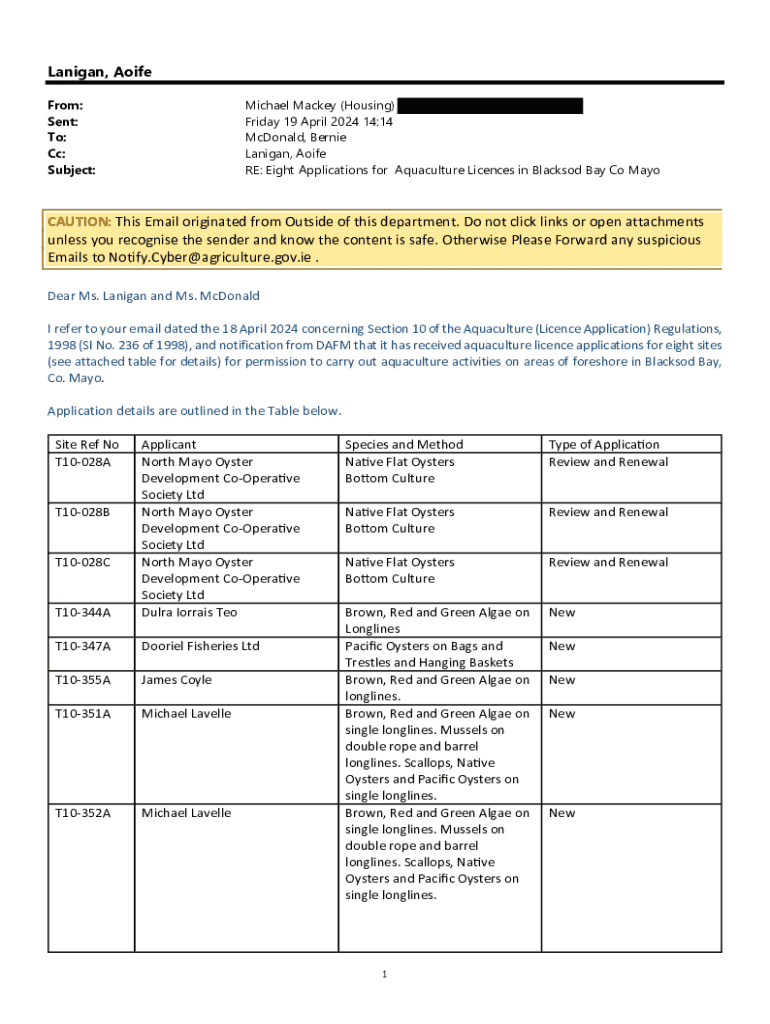 Lanigan, Aoife

From: Michael Mackey (Housing)
Sent: Friday 19 April 2024 14:14
To: McDonald, Bernie
Cc: Lanigan, Aoife
Subject: RE: Eight Applications for Aquaculture Licences in Blacksod Bay Co Mayo

CAUTION: This Email originated from Outside of this department. Do not click links or open attachments unless you recognise the sender and know the content is safe. Otherwise Please Forward any suspicious Emails to Notify.Cyber@agriculture.gov.ie .

Dear Ms. Lanigan and Ms. McDonald

I refer to your email dated the 18 April 2024 concerning Section 10 of the Aquaculture (Licence Application) Regulations, 1998 (SI No. 236 of 1998), and notification from DAFM that it has received aquaculture licence applications for eight sites (see attached table for details) for permission to carry out aquaculture activities on areas of foreshore in Blacksod Bay, Co. Mayo.

Application details are outlined in the Table below.

| Site Ref No | Applicant | Species and Method | Type of Application |
|---|---|---|---|
| T10-028A | North Mayo Oyster Development Co-Operative Society Ltd | Native Flat Oysters Bottom Culture | Review and Renewal |
| T10-028B | North Mayo Oyster Development Co-Operative Society Ltd | Native Flat Oysters Bottom Culture | Review and Renewal |
| T10-028C | North Mayo Oyster Development Co-Operative Society Ltd | Native Flat Oysters Bottom Culture | Review and Renewal |
| T10-344A | Dulra Iorrais Teo | Brown, Red and Green Algae on Longlines | New |
| T10-347A | Dooriel Fisheries Ltd | Pacific Oysters on Bags and Trestles and Hanging Baskets | New |
| T10-355A | James Coyle | Brown, Red and Green Algae on longlines. | New |
| T10-351A | Michael Lavelle | Brown, Red and Green Algae on single longlines. Mussels on double rope and barrel longlines. Scallops, Native Oysters and Pacific Oysters on single longlines. | New |
| T10-352A | Michael Lavelle | Brown, Red and Green Algae on single longlines. Mussels on double rope and barrel longlines. Scallops, Native Oysters and Pacific Oysters on single longlines. | New |

1